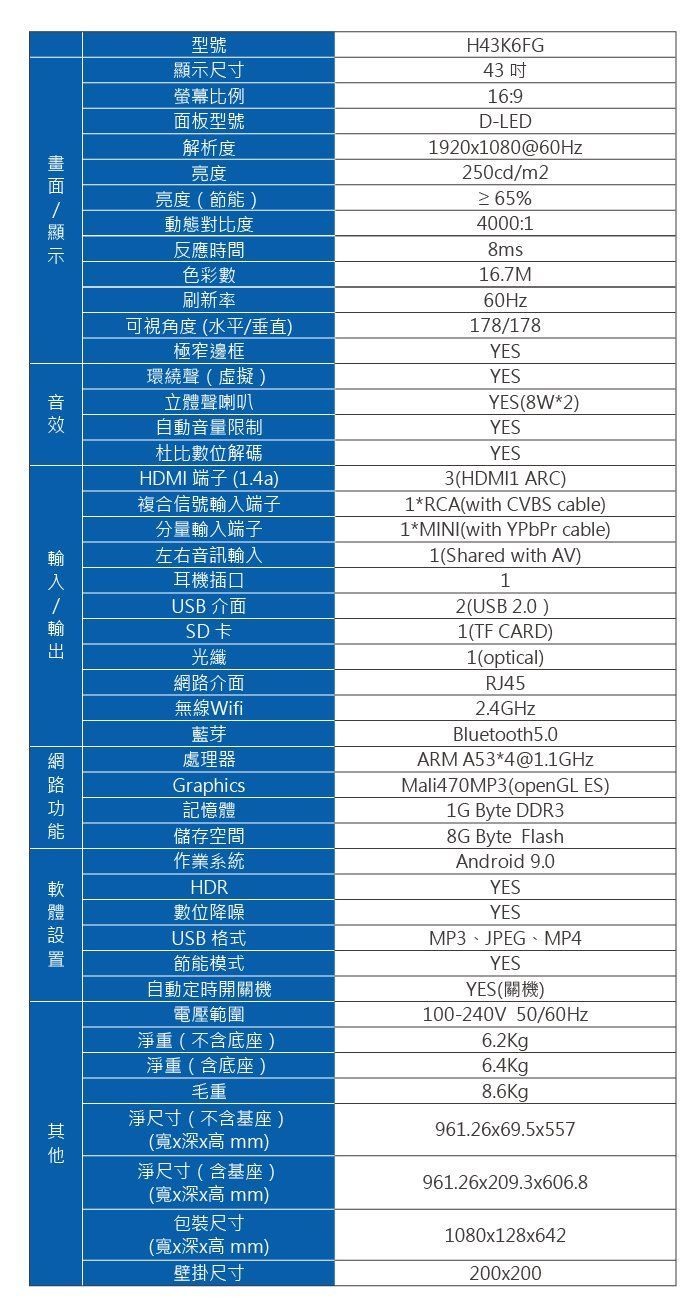 | | 型號 | H43K6FG |
|---|---|---|
| 畫面/顯示 | 顯示尺寸 | 43 吋 |
| | 螢幕比例 | 16:9 |
| | 面板型號 | D-LED |
| | 解析度 | 1920x1080@60Hz |
| | 亮度 | 250cd/m2 |
| | 亮度（節能） | ≥ 65% |
| | 動態對比度 | 4000:1 |
| | 反應時間 | 8ms |
| | 色彩數 | 16.7M |
| | 刷新率 | 60Hz |
| | 可視角度 (水平/垂直) | 178/178 |
| | 極窄邊框 | YES |
| 音效 | 環繞聲（虛擬） | YES |
| | 立體聲喇叭 | YES(8W*2) |
| | 自動音量限制 | YES |
| | 杜比數位解碼 | YES |
| 輸入/輸出 | HDMI 端子 (1.4a) | 3(HDMI1 ARC) |
| | 複合信號輸入端子 | 1*RCA(with CVBS cable) |
| | 分量輸入端子 | 1*MINI(with YPbPr cable) |
| | 左右音訊輸入 | 1(Shared with AV) |
| | 耳機插口 | 1 |
| | USB 介面 | 2(USB 2.0 ) |
| | SD 卡 | 1(TF CARD) |
| | 光纖 | 1(optical) |
| | 網路介面 | RJ45 |
| | 無線Wifi | 2.4GHz |
| | 藍芽 | Bluetooth5.0 |
| 網路功能 | 處理器 | ARM A53*4@1.1GHz |
| | Graphics | Mali470MP3(openGL ES) |
| | 記憶體 | 1G Byte DDR3 |
| | 儲存空間 | 8G Byte Flash |
| 軟體設置 | 作業系統 | Android 9.0 |
| | HDR | YES |
| | 數位降噪 | YES |
| | USB 格式 | MP3、JPEG、MP4 |
| | 節能模式 | YES |
| | 自動定時開關機 | YES(關機) |
| 其他 | 電壓範圍 | 100-240V 50/60Hz |
| | 淨重（不含底座） | 6.2Kg |
| | 淨重（含底座） | 6.4Kg |
| | 毛重 | 8.6Kg |
| | 淨尺寸（不含基座）(寬x深x高 mm) | 961.26x69.5x557 |
| | 淨尺寸（含基座）(寬x深x高 mm) | 961.26x209.3x606.8 |
| | 包裝尺寸 (寬x深x高 mm) | 1080x128x642 |
| | 壁掛尺寸 | 200x200 |